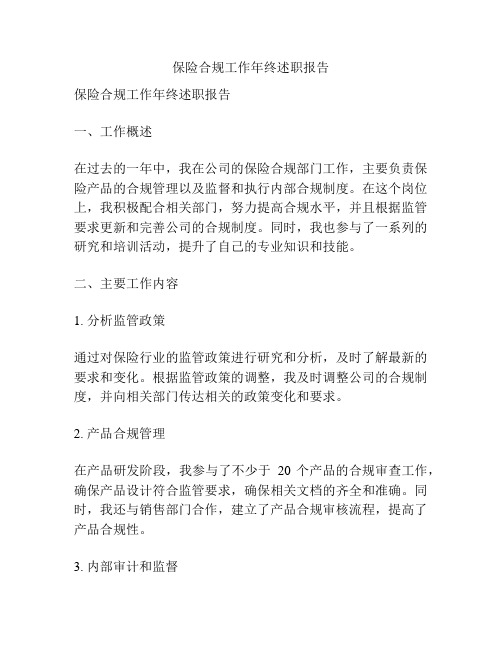 保险合规工作年终述职报告

保险合规工作年终述职报告

一、工作概述

在过去的一年中，我在公司的保险合规部门工作，主要负责保险产品的合规管理以及监督和执行内部合规制度。在这个岗位上，我积极配合相关部门，努力提高合规水平，并且根据监管要求更新和完善公司的合规制度。同时，我也参与了一系列的研究和培训活动，提升了自己的专业知识和技能。

二、主要工作内容

1. 分析监管政策

通过对保险行业的监管政策进行研究和分析，及时了解最新的要求和变化。根据监管政策的调整，我及时调整公司的合规制度，并向相关部门传达相关的政策变化和要求。

2. 产品合规管理

在产品研发阶段，我参与了不少于 20 个产品的合规审查工作，确保产品设计符合监管要求，确保相关文档的齐全和准确。同时，我还与销售部门合作，建立了产品合规审核流程，提高了产品合规性。

3. 内部审计和监督